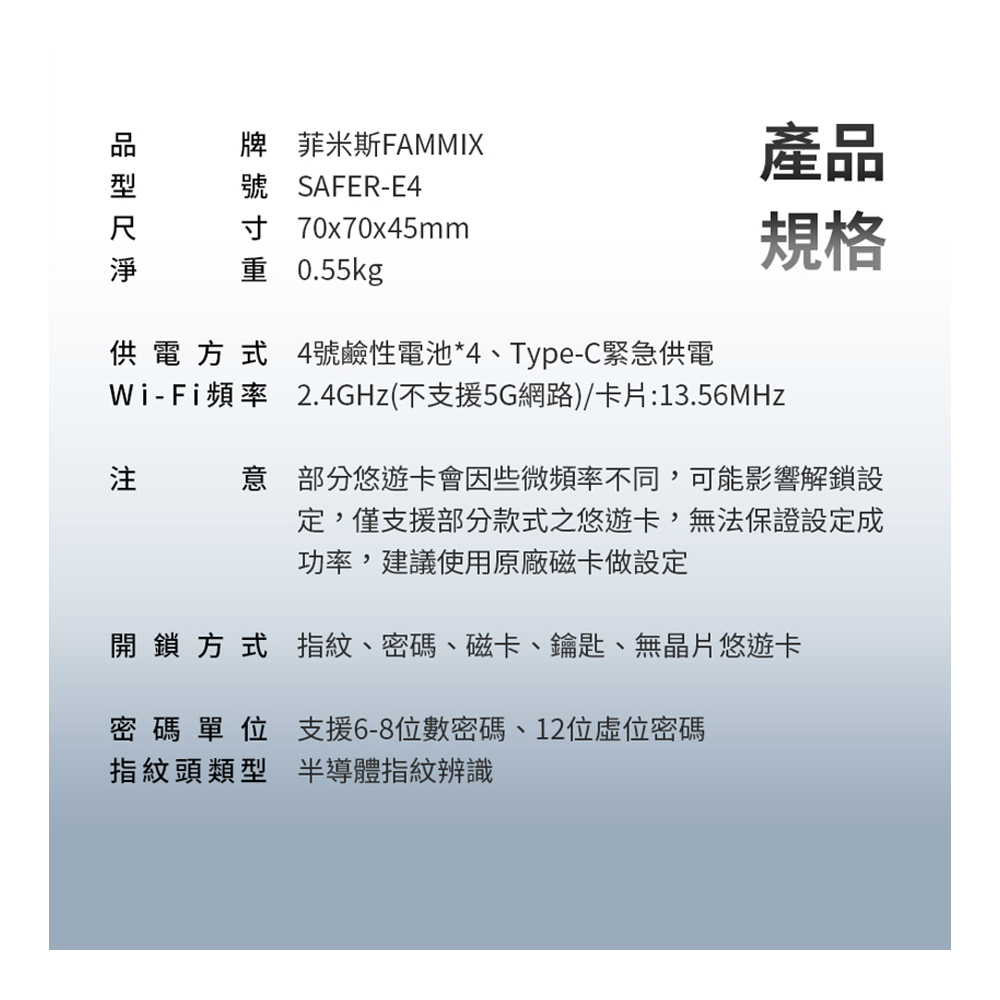 產品規格

品牌 菲米斯FAMMIX
型號 SAFER-E4
尺寸 70x70x45mm
淨重 0.55kg

供電方式 4號鹼性電池*4、Type-C緊急供電
Wi-Fi頻率 2.4GHz(不支援5G網路)/卡片:13.56MHz

注意 部分悠遊卡會因些微頻率不同，可能影響解鎖設定，僅支援部分款式之悠遊卡，無法保證設定成功率，建議使用原廠磁卡做設定

開鎖方式 指紋、密碼、磁卡、鑰匙、無晶片悠遊卡

密碼單位 支援6-8位數密碼、12位虛位密碼
指紋頭類型 半導體指紋辨識